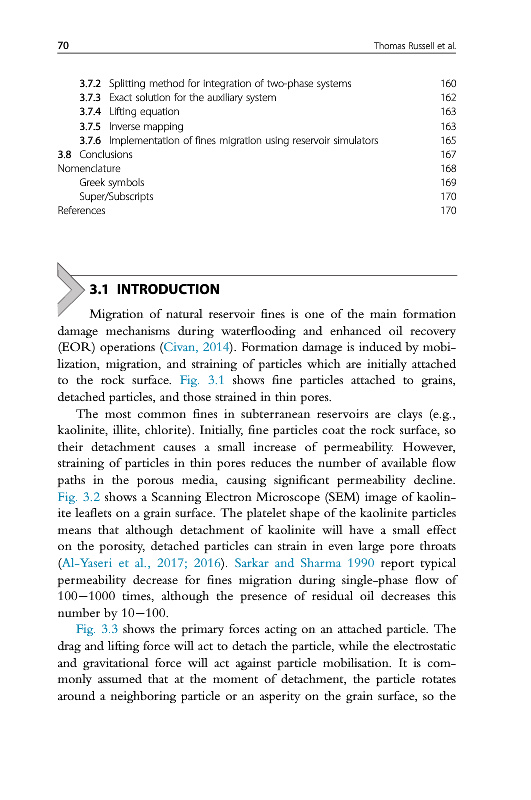 70 Thomas Russell et al.

3.7.2 Splitting method for integration of two-phase systems 160
3.7.3 Exact solution for the auxiliary system 162
3.7.4 Lifting equation 163
3.7.5 Inverse mapping 163
3.7.6 Implementation of fines migration using reservoir simulators 165
3.8 Conclusions 167
Nomenclature 168
Greek symbols 169
Super/Subscripts 170
References 170

3.1 INTRODUCTION

Migration of natural reservoir fines is one of the main formation damage mechanisms during waterflooding and enhanced oil recovery (EOR) operations (Civan, 2014). Formation damage is induced by mobilization, migration, and straining of particles which are initially attached to the rock surface. Fig. 3.1 shows fine particles attached to grains, detached particles, and those strained in thin pores.

The most common fines in subterranean reservoirs are clays (e.g., kaolinite, illite, chlorite). Initially, fine particles coat the rock surface, so their detachment causes a small increase of permeability. However, straining of particles in thin pores reduces the number of available flow paths in the porous media, causing significant permeability decline. Fig. 3.2 shows a Scanning Electron Microscope (SEM) image of kaolinite leaflets on a grain surface. The platelet shape of the kaolinite particles means that although detachment of kaolinite will have a small effect on the porosity, detached particles can strain in even large pore throats (Al-Yaseri et al., 2017; 2016). Sarkar and Sharma 1990 report typical permeability decrease for fines migration during single-phase flow of 100—1000 times, although the presence of residual oil decreases this number by 10—100.

Fig. 3.3 shows the primary forces acting on an attached particle. The drag and lifting force will act to detach the particle, while the electrostatic and gravitational force will act against particle mobilisation. It is commonly assumed that at the moment of detachment, the particle rotates around a neighboring particle or an asperity on the grain surface, so the